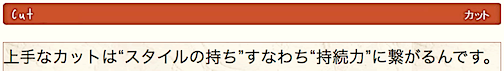 Cut

カット

上手なカットは“スタイルの持ち”すなわち“持続力”に繋がるんです。